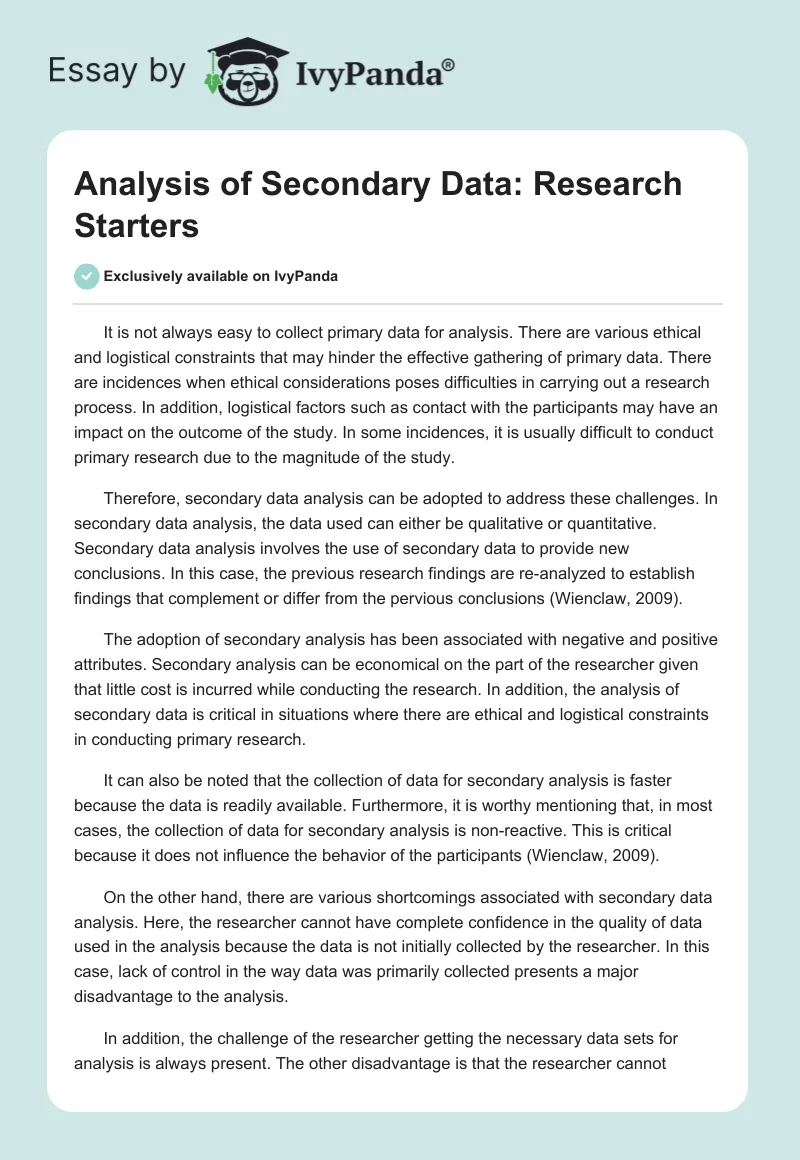 Essay by IvyPanda®

Analysis of Secondary Data: Research Starters

Exclusively available on IvyPanda

It is not always easy to collect primary data for analysis. There are various ethical and logistical constraints that may hinder the effective gathering of primary data. There are incidences when ethical considerations poses difficulties in carrying out a research process. In addition, logistical factors such as contact with the participants may have an impact on the outcome of the study. In some incidences, it is usually difficult to conduct primary research due to the magnitude of the study.

Therefore, secondary data analysis can be adopted to address these challenges. In secondary data analysis, the data used can either be qualitative or quantitative. Secondary data analysis involves the use of secondary data to provide new conclusions. In this case, the previous research findings are re-analyzed to establish findings that complement or differ from the pervious conclusions (Wienclaw, 2009).

The adoption of secondary analysis has been associated with negative and positive attributes. Secondary analysis can be economical on the part of the researcher given that little cost is incurred while conducting the research. In addition, the analysis of secondary data is critical in situations where there are ethical and logistical constraints in conducting primary research.

It can also be noted that the collection of data for secondary analysis is faster because the data is readily available. Furthermore, it is worthy mentioning that, in most cases, the collection of data for secondary analysis is non-reactive. This is critical because it does not influence the behavior of the participants (Wienclaw, 2009).

On the other hand, there are various shortcomings associated with secondary data analysis. Here, the researcher cannot have complete confidence in the quality of data used in the analysis because the data is not initially collected by the researcher. In this case, lack of control in the way data was primarily collected presents a major disadvantage to the analysis.

In addition, the challenge of the researcher getting the necessary data sets for analysis is always present. The other disadvantage is that the researcher cannot